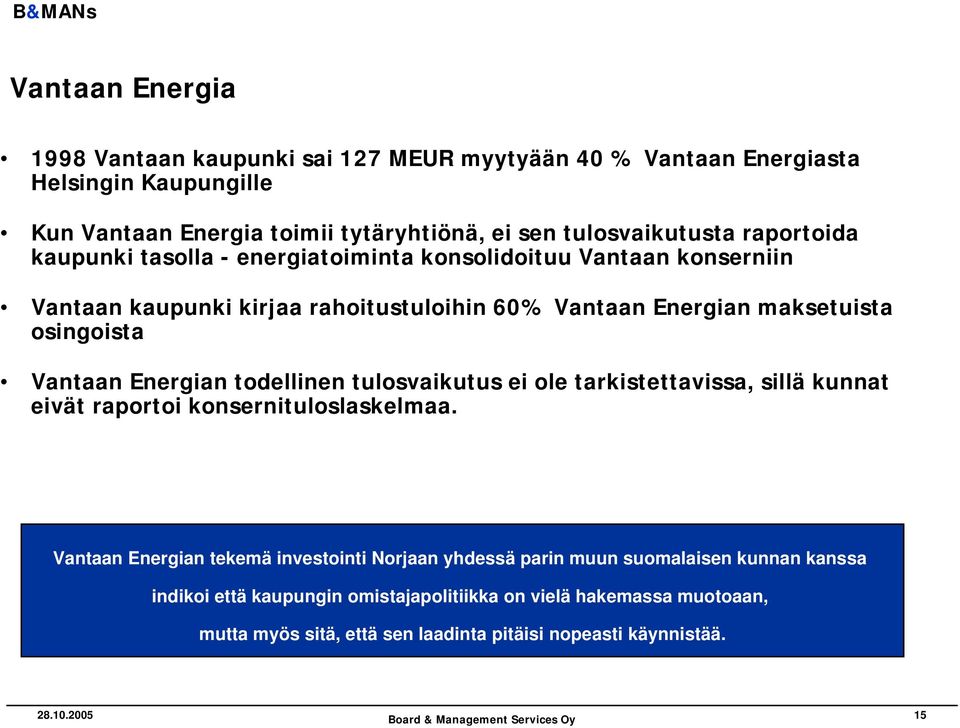 B&MANs

Vantaan Energia

• 1998 Vantaan kaupunki sai 127 MEUR myytyään 40 % Vantaan Energiasta Helsingin Kaupungille

• Kun Vantaan Energia toimii tytäryhtiönä, ei sen tulosvaikutusta raportoida kaupunki tasolla - energiatoiminta konsolidoituu Vantaan konserniin

• Vantaan kaupunki kirjaa rahoitustuloihin 60% Vantaan Energian maksetuista osingoista

• Vantaan Energian todellinen tulosvaikutus ei ole tarkistettavissa, sillä kunnat eivät raportoi konsernituloslaskelmaa.

Vantaan Energian tekemä investointi Norjaan yhdessä parin muun suomalaisen kunnan kanssa

indikoi että kaupungin omistajapolitiikka on vielä hakemassa muotoaan,

mutta myös sitä, että sen laadinta pitäisi nopeasti käynnistää.

28.10.2005

Board & Management Services Oy

15